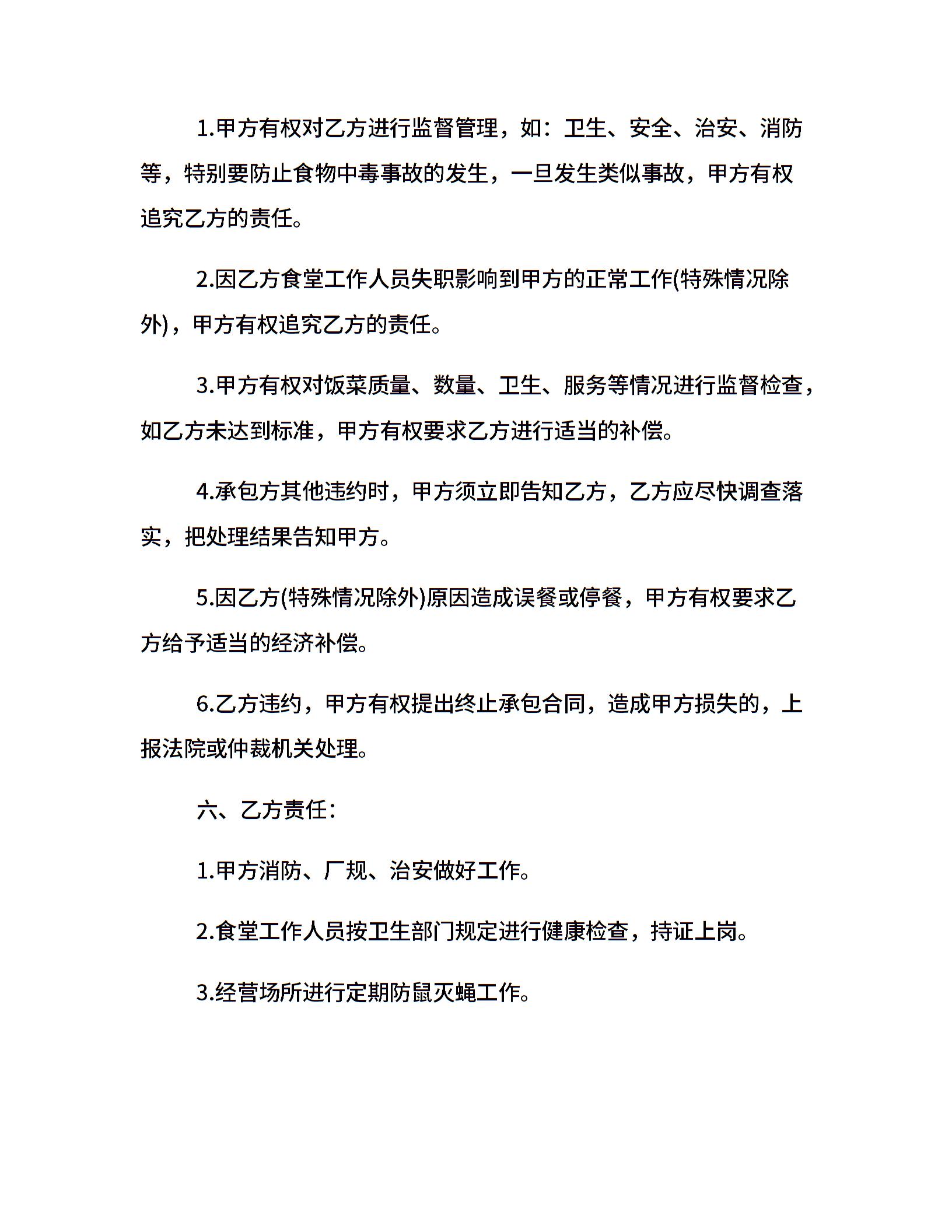 1.甲方有权对乙方进行监督管理，如：卫生、安全、治安、消防等，特别要防止食物中毒事故的发生，一旦发生类似事故，甲方有权追究乙方的责任。

2.因乙方食堂工作人员失职影响到甲方的正常工作(特殊情况除外)，甲方有权追究乙方的责任。

3.甲方有权对饭菜质量、数量、卫生、服务等情况进行监督检查，如乙方未达到标准，甲方有权要求乙方进行适当的补偿。

4.承包方其他违约时，甲方须立即告知乙方，乙方应尽快调查落实，把处理结果告知甲方。

5.因乙方(特殊情况除外)原因造成误餐或停餐，甲方有权要求乙方给予适当的经济补偿。

6.乙方违约，甲方有权提出终止承包合同，造成甲方损失的，上报法院或仲裁机关处理。

六、乙方责任：

1.甲方消防、厂规、治安做好工作。

2.食堂工作人员按卫生部门规定进行健康检查，持证上岗。

3.经营场所进行定期防鼠灭蝇工作。